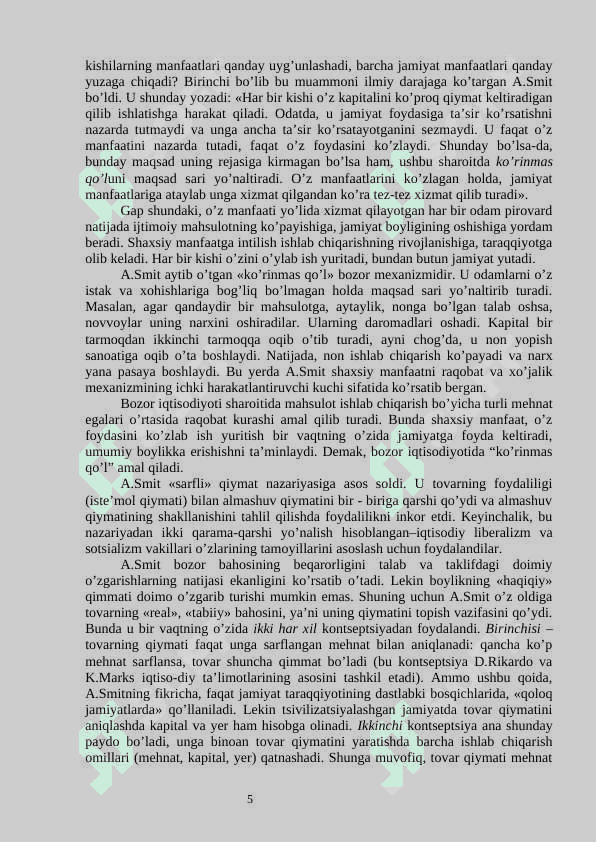 kishilarning manfaatlari qanday uyg’unlashadi, barcha jamiyat manfaatlari qanday yuzaga chiqadi? Birinchi bo’lib bu muammoni ilmiy darajaga ko’targan A.Smit bo’ldi. U shunday yozadi: «Har bir kishi o’z kapitalini ko’proq qiymat keltiradigan qilib ishlatishga harakat qiladi. Odatda, u jamiyat foydasiga ta’sir ko’rsatishni nazarda tutmaydi va unga ancha ta’sir ko’rsatayotganini sezmaydi. U faqat o’z manfaatini nazarda tutadi, faqat o’z foydasini ko’zlaydi. Shunday bo’lsa-da, bunday maqsad uning rejasiga kirmagan bo’lsa ham, ushbu sharoitda ko’rinmas qo’luni maqsad sari yo’naltiradi. O’z manfaatlarini ko’zlagan holda, jamiyat manfaatlariga ataylab unga xizmat qilgandan ko’ra tez-tez xizmat qilib turadi».

Gap shundaki, o’z manfaati yo’lida xizmat qilayotgan har bir odam pirovard natijada ijtimoiy mahsulotning ko’payishiga, jamiyat boyligining oshishiga yordam beradi. Shaxsiy manfaatga intilish ishlab chiqarishning rivojlanishiga, taraqqiyotga olib keladi. Har bir kishi o’zini o’ylab ish yuritadi, bundan butun jamiyat yutadi.

A.Smit aytib o’tgan «ko’rinmas qo’l» bozor mexanizmidir. U odamlarni o’z istak va xohishlariga bog’liq bo’lmagan holda maqsad sari yo’naltirib turadi. Masalan, agar qandaydir bir mahsulotga, aytaylik, nonga bo’lgan talab oshsa, novvoylar uning narxini oshiradilar. Ularning daromadlari oshadi. Kapital bir tarmoqdan ikkinchi tarmoqqa oqib o’tib turadi, ayni chog’da, u non yopish sanoatiga oqib o’ta boshlaydi. Natijada, non ishlab chiqarish ko’payadi va narx yana pasaya boshlaydi. Bu yerda A.Smit shaxsiy manfaatni raqobat va xo’jalik mexanizmining ichki harakatlantiruvchi kuchi sifatida ko’rsatib bergan.

Bozor iqtisodiyoti sharoitida mahsulot ishlab chiqarish bo’yicha turli mehnat egalari o’rtasida raqobat kurashi amal qilib turadi. Bunda shaxsiy manfaat, o’z foydasini ko’zlab ish yuritish bir vaqtning o’zida jamiyatga foyda keltiradi, umumiy boylikka erishishni ta’minlaydi. Demak, bozor iqtisodiyotida “ko’rinmas qo’l” amal qiladi.

A.Smit «sarfli» qiymat nazariyasiga asos soldi. U tovarning foydaliligi (iste’mol qiymati) bilan almashuv qiymatini bir - biriga qarshi qo’ydi va almashuv qiymatining shakllanishini tahlil qilishda foydalilikni inkor etdi. Keyinchalik, bu nazariyadan ikki qarama-qarshi yo’nalish hisoblangan–iqtisodiy liberalizm va sotsializm vakillari o’zlarining tamoyillarini asoslash uchun foydalandilar.

A.Smit bozor bahosining beqarorligini talab va taklifdagi doimiy o’zgarishlarning natijasi ekanligini ko’rsatib o’tadi. Lekin boylikning «haqiqiy» qimmati doimo o’zgarib turishi mumkin emas. Shuning uchun A.Smit o’z oldiga tovarning «real», «tabiiy» bahosini, ya’ni uning qiymatini topish vazifasini qo’ydi. Bunda u bir vaqtning o’zida ikki har xil kontseptsiyadan foydalandi. Birinchisi – tovarning qiymati faqat unga sarflangan mehnat bilan aniqlanadi: qancha ko’p mehnat sarflansa, tovar shuncha qimmat bo’ladi (bu kontseptsiya D.Rikardo va K.Marks iqtiso-diy ta’limotlarining asosini tashkil etadi). Ammo ushbu qoida, A.Smitning fikricha, faqat jamiyat taraqqiyotining dastlabki bosqichlarida, «qoloq jamiyatlarda» qo’llaniladi. Lekin tsivilizatsiyalashgan jamiyatda tovar qiymatini aniqlashda kapital va yer ham hisobga olinadi. Ikkinchi kontseptsiya ana shunday paydo bo’ladi, unga binoan tovar qiymatini yaratishda barcha ishlab chiqarish omillari (mehnat, kapital, yer) qatnashadi. Shunga muvofiq, tovar qiymati mehnat

5